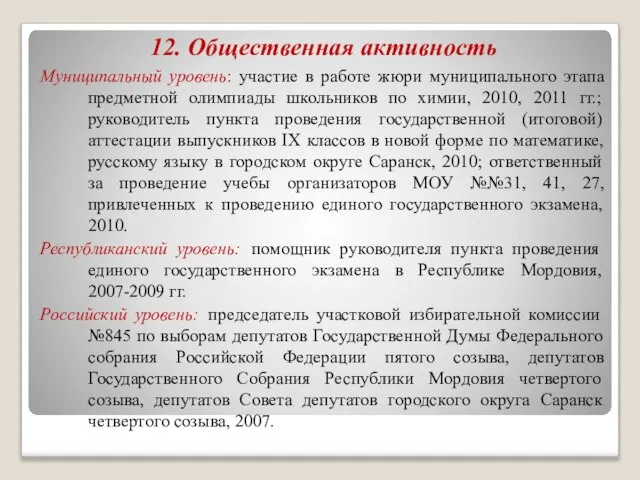 12. Общественная активность

Муниципальный уровень: участие в работе жюри муниципального этапа предметной олимпиады школьников по химии, 2010, 2011 гг.; руководитель пункта проведения государственной (итоговой) аттестации выпускников IX классов в новой форме по математике, русскому языку в городском округе Саранск, 2010; ответственный за проведение учебы организаторов МОУ №№31, 41, 27, привлеченных к проведению единого государственного экзамена, 2010.

Республиканский уровень: помощник руководителя пункта проведения единого государственного экзамена в Республике Мордовия, 2007-2009 гг.

Российский уровень: председатель участковой избирательной комиссии №845 по выборам депутатов Государственной Думы Федерального собрания Российской Федерации пятого созыва, депутатов Государственного Собрания Республики Мордовия четвертого созыва, депутатов Совета депутатов городского округа Саранск четвертого созыва, 2007.